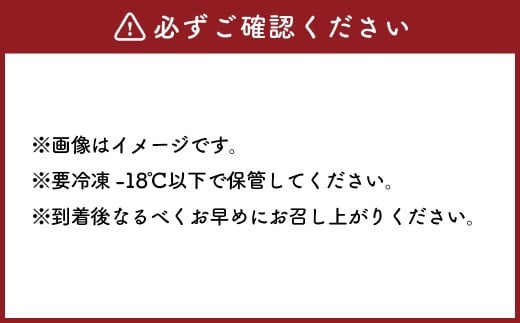 必ずご確認ください

※画像はイメージです。
※要冷凍 -18℃以下で保管してください。
※到着後なるべくお早めにお召し上がりください。